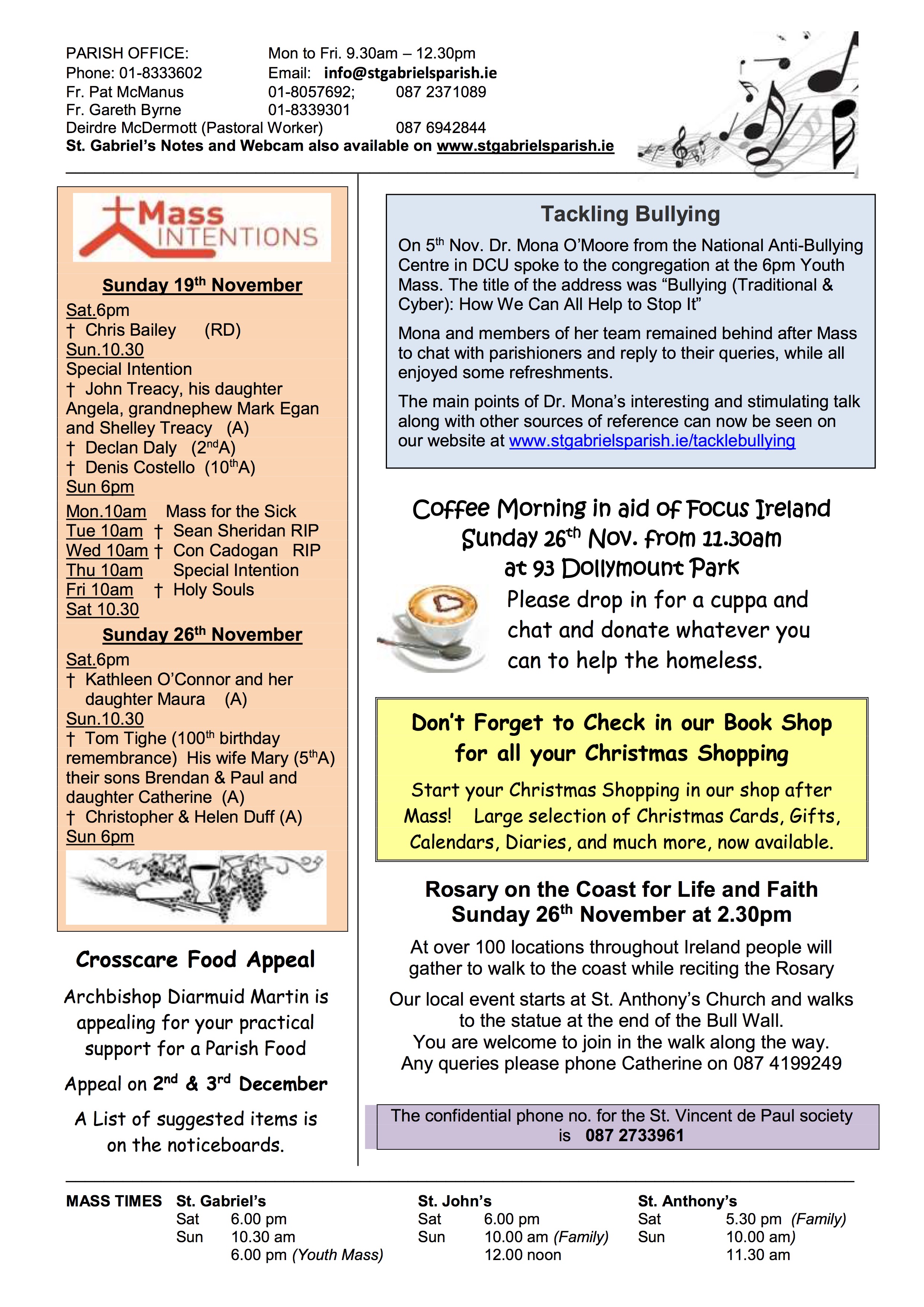 PARISH OFFICE: Mon to Fri. 9.30am – 12.30pm
Phone: 01-8333602 Email: info@stgabrielsparish.ie
Fr. Pat McManus 01-8057692; 087 2371089
Fr. Gareth Byrne 01-8339301
Deirdre McDermott (Pastoral Worker) 087 6942844
St. Gabriel's Notes and Webcam also available on www.stgabrielsparish.ie

Mass INTENTIONS

Sunday 19$^{th}$ November
Sat.6pm
† Chris Bailey (RD)
Sun.10.30
Special Intention
† John Treacy, his daughter Angela, grandnephew Mark Egan and Shelley Treacy (A)
† Declan Daly (2$^{nd}$A)
† Denis Costello (10$^{th}$A)
Sun 6pm
Mon.10am Mass for the Sick
Tue 10am † Sean Sheridan RIP
Wed 10am † Con Cadogan RIP
Thu 10am Special Intention
Fri 10am † Holy Souls
Sat 10.30

Sunday 26$^{th}$ November
Sat.6pm
† Kathleen O'Connor and her daughter Maura (A)
Sun.10.30
† Tom Tighe (100$^{th}$ birthday remembrance) His wife Mary (5$^{th}$A) their sons Brendan & Paul and daughter Catherine (A)
† Christopher & Helen Duff (A)
Sun 6pm

Crosscare Food Appeal
Archbishop Diarmuid Martin is appealing for your practical support for a Parish Food Appeal on 2$^{nd}$ & 3$^{rd}$ December
A List of suggested items is on the noticeboards.

Tackling Bullying
On 5$^{th}$ Nov. Dr. Mona O'Moore from the National Anti-Bullying Centre in DCU spoke to the congregation at the 6pm Youth Mass. The title of the address was "Bullying (Traditional & Cyber): How We Can All Help to Stop It"

Mona and members of her team remained behind after Mass to chat with parishioners and reply to their queries, while all enjoyed some refreshments.

The main points of Dr. Mona's interesting and stimulating talk along with other sources of reference can now be seen on our website at www.stgabrielsparish.ie/tacklebullying

Coffee Morning in aid of Focus Ireland
Sunday 26$^{th}$ Nov. from 11.30am
at 93 Dollymount Park
Please drop in for a cuppa and chat and donate whatever you can to help the homeless.

Don't Forget to Check in our Book Shop for all your Christmas Shopping
Start your Christmas Shopping in our shop after Mass! Large selection of Christmas Cards, Gifts, Calendars, Diaries, and much more, now available.

Rosary on the Coast for Life and Faith
Sunday 26$^{th}$ November at 2.30pm
At over 100 locations throughout Ireland people will gather to walk to the coast while reciting the Rosary
Our local event starts at St. Anthony's Church and walks to the statue at the end of the Bull Wall.
You are welcome to join in the walk along the way.
Any queries please phone Catherine on 087 4199249

The confidential phone no. for the St. Vincent de Paul society is 087 2733961

MASS TIMES St. Gabriel's
Sat 6.00 pm
Sun 10.30 am
6.00 pm (Youth Mass)
St. John's
Sat 6.00 pm
Sun 10.00 am (Family)
12.00 noon
St. Anthony's
Sat 5.30 pm (Family)
Sun 10.00 am)
11.30 am